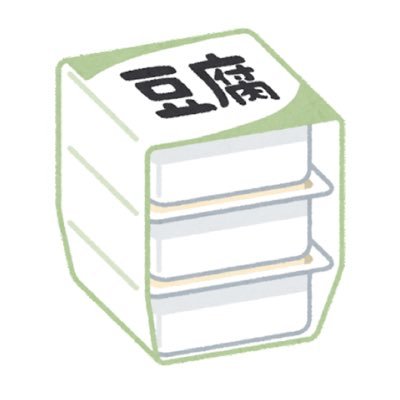 豆腐